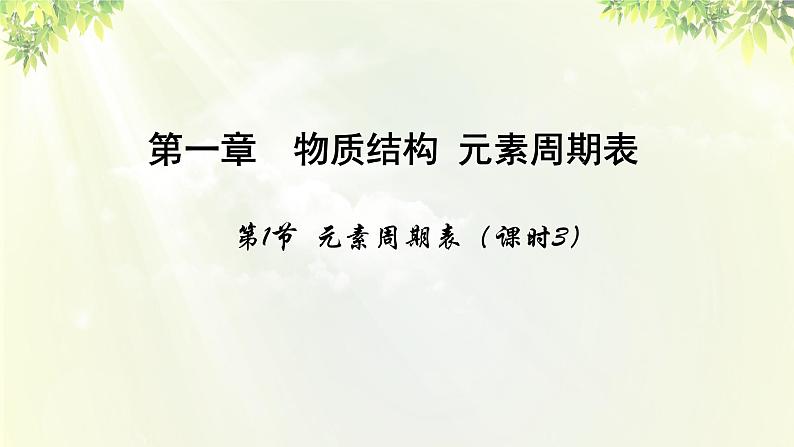 第一章　物质结构 元素周期表

第1节 元素周期表（课时3）